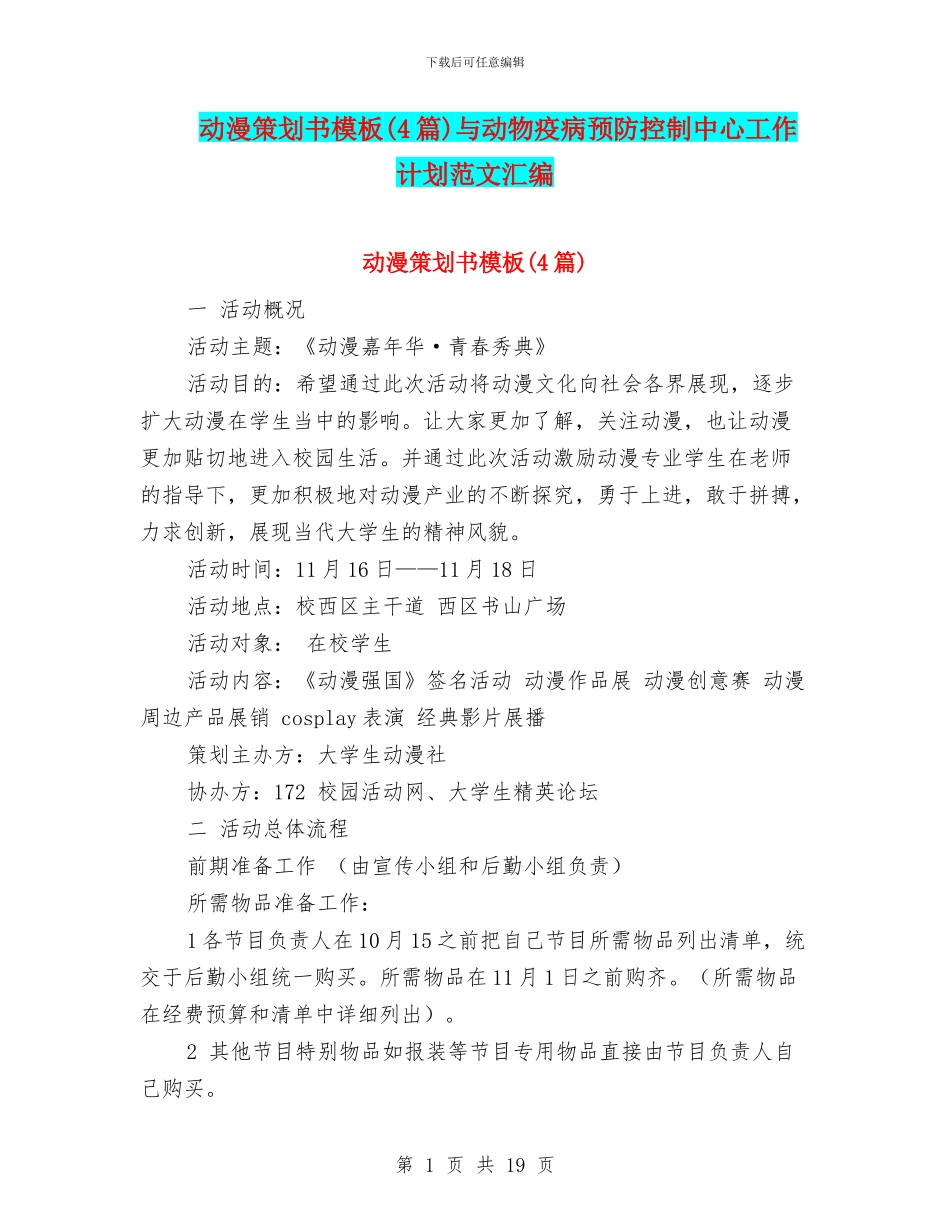 下载后可任意编辑

动漫策划书模板(4篇)与动物疫病预防控制中心工作计划范文汇编

动漫策划书模板(4篇)

一 活动概况

活动主题：《动漫嘉年华·青春秀典》

活动目的：希望通过此次活动将动漫文化向社会各界展现，逐步扩大动漫在学生当中的影响。让大家更加了解，关注动漫，也让动漫更加贴切地进入校园生活。并通过此次活动激励动漫专业学生在老师的指导下，更加积极地对动漫产业的不断探究，勇于上进，敢于拼搏，力求创新，展现当代大学生的精神风貌。

活动时间：11月16日——11月18日

活动地点：校西区主干道 西区书山广场

活动对象： 在校学生

活动内容：《动漫强国》签名活动 动漫作品展 动漫创意赛 动漫周边产品展销 cosplay表演 经典影片展播

策划主办方：大学生动漫社

协办方：172 校园活动网、大学生精英论坛

二 活动总体流程

前期准备工作 （由宣传小组和后勤小组负责）

所需物品准备工作：

1各节目负责人在10月15之前把自己节目所需物品列出清单，统交于后勤小组统一购买。所需物品在11月1日之前购齐。（所需物品在经费预算和清单中详细列出）。

2 其他节目特别物品如报装等节目专用物品直接由节目负责人自己购买。

第 1 页 共 19 页